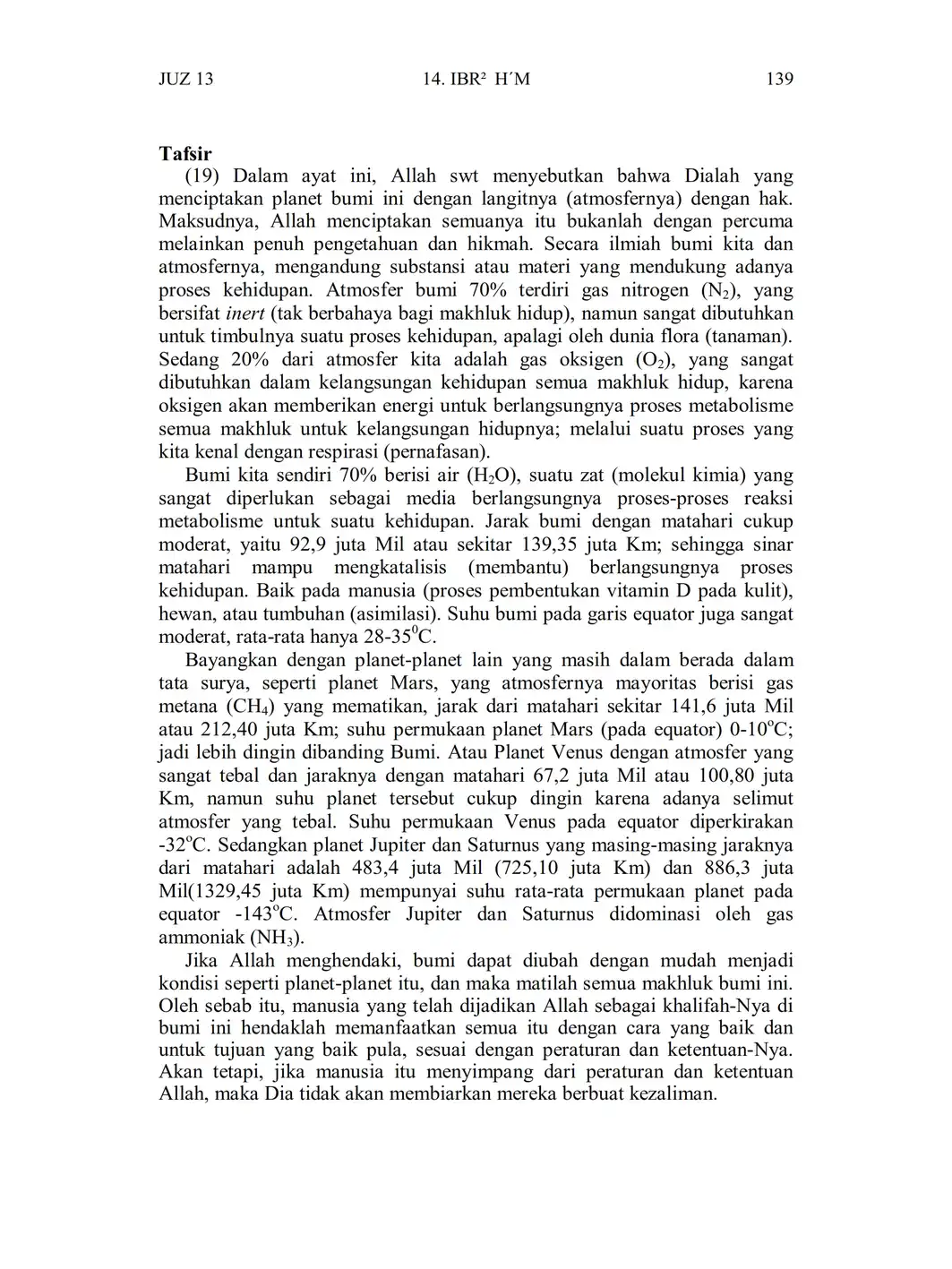 JUZ 13 14. IBR² H´M 139

Tafsir

(19) Dalam ayat ini, Allah swt menyebutkan bahwa Dialah yang menciptakan planet bumi ini dengan langitnya (atmosfernya) dengan hak. Maksudnya, Allah menciptakan semuanya itu bukanlah dengan percuma melainkan penuh pengetahuan dan hikmah. Secara ilmiah bumi kita dan atmosfernya, mengandung substansi atau materi yang mendukung adanya proses kehidupan. Atmosfer bumi 70% terdiri gas nitrogen ($N_2$), yang bersifat inert (tak berbahaya bagi makhluk hidup), namun sangat dibutuhkan untuk timbulnya suatu proses kehidupan, apalagi oleh dunia flora (tanaman). Sedang 20% dari atmosfer kita adalah gas oksigen ($O_2$), yang sangat dibutuhkan dalam kelangsungan kehidupan semua makhluk hidup, karena oksigen akan memberikan energi untuk berlangsungnya proses metabolisme semua makhluk untuk kelangsungan hidupnya; melalui suatu proses yang kita kenal dengan respirasi (pernafasan).

Bumi kita sendiri 70% berisi air ($H_2O$), suatu zat (molekul kimia) yang sangat diperlukan sebagai media berlangsungnya proses-proses reaksi metabolisme untuk suatu kehidupan. Jarak bumi dengan matahari cukup moderat, yaitu 92,9 juta Mil atau sekitar 139,35 juta Km; sehingga sinar matahari mampu mengkatalisis (membantu) berlangsungnya proses kehidupan. Baik pada manusia (proses pembentukan vitamin D pada kulit), hewan, atau tumbuhan (asimilasi). Suhu bumi pada garis equator juga sangat moderat, rata-rata hanya 28-35$^0$C.

Bayangkan dengan planet-planet lain yang masih dalam berada dalam tata surya, seperti planet Mars, yang atmosfernya mayoritas berisi gas metana ($CH_4$) yang mematikan, jarak dari matahari sekitar 141,6 juta Mil atau 212,40 juta Km; suhu permukaan planet Mars (pada equator) 0-10$^o$C; jadi lebih dingin dibanding Bumi. Atau Planet Venus dengan atmosfer yang sangat tebal dan jaraknya dengan matahari 67,2 juta Mil atau 100,80 juta Km, namun suhu planet tersebut cukup dingin karena adanya selimut atmosfer yang tebal. Suhu permukaan Venus pada equator diperkirakan -32$^o$C. Sedangkan planet Jupiter dan Saturnus yang masing-masing jaraknya dari matahari adalah 483,4 juta Mil (725,10 juta Km) dan 886,3 juta Mil(1329,45 juta Km) mempunyai suhu rata-rata permukaan planet pada equator -143$^o$C. Atmosfer Jupiter dan Saturnus didominasi oleh gas ammoniak ($NH_3$).

Jika Allah menghendaki, bumi dapat diubah dengan mudah menjadi kondisi seperti planet-planet itu, dan maka matilah semua makhluk bumi ini. Oleh sebab itu, manusia yang telah dijadikan Allah sebagai khalifah-Nya di bumi ini hendaklah memanfaatkan semua itu dengan cara yang baik dan untuk tujuan yang baik pula, sesuai dengan peraturan dan ketentuan-Nya. Akan tetapi, jika manusia itu menyimpang dari peraturan dan ketentuan Allah, maka Dia tidak akan membiarkan mereka berbuat kezaliman.